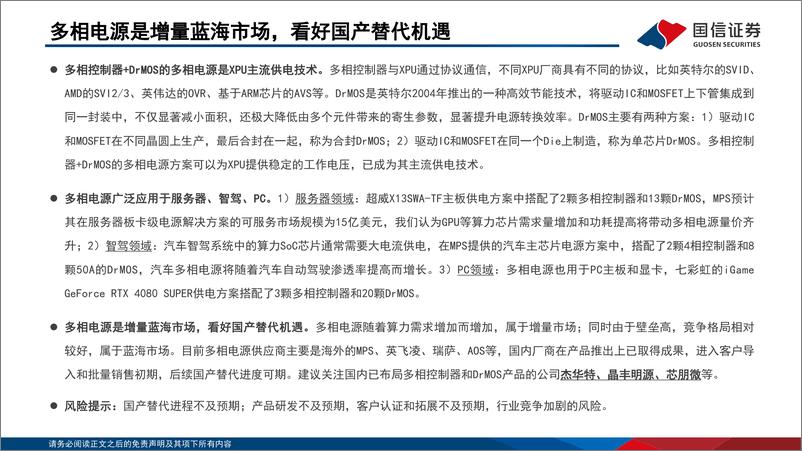 多相电源是增量蓝海市场，看好国产替代机遇

国信证券
GUOSEN SECURITIES

● 多相控制器+DrMOS的多相电源是XPU主流供电技术。多相控制器与XPU通过协议通信，不同XPU厂商具有不同的协议，比如英特尔的SVID、AMD的SVI2/3、英伟达的OVR、基于ARM芯片的AVS等。DrMOS是英特尔2004年推出的一种高效节能技术，将驱动IC和MOSFET上下管集成到同一封装中，不仅显著减小面积，还极大降低由多个元件带来的寄生参数，显著提升电源转换效率。DrMOS主要有两种方案：1）驱动IC和MOSFET在不同晶圆上生产，最后合封在一起，称为合封DrMOS；2）驱动IC和MOSFET在同一个Die上制造，称为单芯片DrMOS。多相控制器+DrMOS的多相电源方案可以为XPU提供稳定的工作电压，已成为其主流供电技术。

● 多相电源广泛应用于服务器、智驾、PC。1）服务器领域：超威X13SWA-TF主板供电方案中搭配了2颗多相控制器和13颗DrMOS，MPS预计其在服务器板卡级电源解决方案的可服务市场规模为15亿美元，我们认为GPU等算力芯片需求量增加和功耗提高将带动多相电源量价齐升；2）智驾领域：汽车智驾系统中的算力SoC芯片通常需要大电流供电，在MPS提供的汽车主芯片电源方案中，搭配了2颗4相控制器和8颗50A的DrMOS，汽车多相电源将随着汽车自动驾驶渗透率提高而增长。3）PC领域：多相电源也用于PC主板和显卡，七彩虹的iGame GeForce RTX 4080 SUPER供电方案搭配了3颗多相控制器和20颗DrMOS。

● 多相电源是增量蓝海市场，看好国产替代机遇。多相电源随着算力需求增加而增加，属于增量市场；同时由于壁垒高，竞争格局相对较好，属于蓝海市场。目前多相电源供应商主要是海外的MPS、英飞凌、瑞萨、AOS等，国内厂商在产品推出上已取得成果，进入客户导入和批量销售初期，后续国产替代进度可期。建议关注国内已布局多相控制器和DrMOS产品的公司杰华特、晶丰明源、芯朋微等。

● 风险提示：国产替代进程不及预期；产品研发不及预期，客户认证和拓展不及预期，行业竞争加剧的风险。

请务必阅读正文之后的免责声明及其项下所有内容